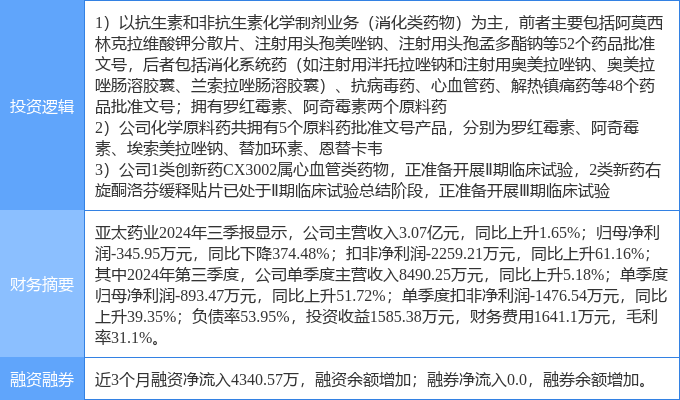 | 投资逻辑 | 1）以抗生素和非抗生素化学制剂业务（消化类药物）为主，前者主要包括阿莫西林克拉维酸钾分散片、注射用头孢美唑钠、注射用头孢孟多酯钠等52个药品批准文号，后者包括消化系统药（如注射用泮托拉唑钠和注射用奥美拉唑钠、奥美拉唑肠溶胶囊、兰索拉唑肠溶胶囊）、抗病毒药、心血管药、解热镇痛药等48个药品批准文号；拥有罗红霉素、阿奇霉素两个原料药 2）公司化学原料药共拥有5个原料药批准文号产品，分别为罗红霉素、阿奇霉素、埃索美拉唑钠、替加环素、恩替卡韦 3）公司1类创新药CX3002属心血管类药物，正准备开展II期临床试验，2类新药右旋酮洛芬缓释贴片已处于II期临床试验总结阶段，正准备开展III期临床试验 |
|---|---|
| 财务摘要 | 亚太药业2024年三季报显示，公司主营收入3.07亿元，同比上升1.65%；归母净利润-345.95万元，同比下降374.48%；扣非净利润-2259.21万元，同比上升61.16%；其中2024年第三季度，公司单季度主营收入8490.25万元，同比上升5.18%；单季度归母净利润-893.47万元，同比上升51.72%；单季度扣非净利润-1476.54万元，同比上升39.35%；负债率53.95%，投资收益1585.38万元，财务费用1641.1万元，毛利率31.1%。 |
| 融资融券 | 近3个月融资净流入4340.57万，融资余额增加；融券净流入0.0，融券余额增加。 |